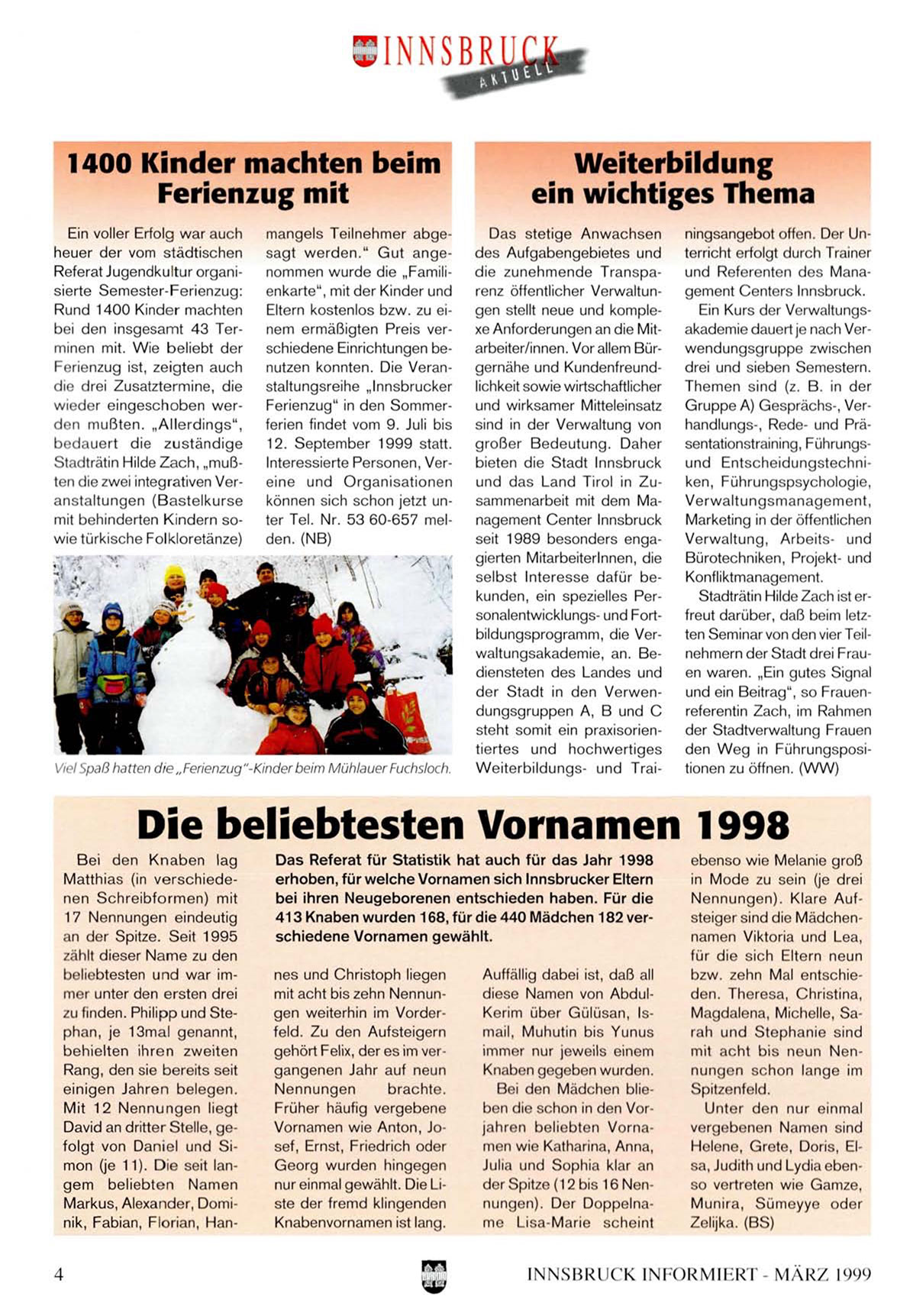 INNSBRUCK AKTUELL

1400 Kinder machten beim Ferienzug mit

Ein voller Erfolg war auch heuer der vom städtischen Referat Jugendkultur organisierte Semester-Ferienzug: Rund 1400 Kinder machten bei den insgesamt 43 Terminen mit. Wie beliebt der Ferienzug ist, zeigten auch die drei Zusatztermine, die wieder eingeschoben werden mußten. „Allerdings", bedauert die zuständige Stadträtin Hilde Zach, „mußten die zwei integrativen Veranstaltungen (Bastelkurse mit behinderten Kindern sowie türkische Folkloretänze) mangels Teilnehmer abgesagt werden." Gut angenommen wurde die „Familienkarte", mit der Kinder und Eltern kostenlos bzw. zu einem ermäßigten Preis verschiedene Einrichtungen benutzen konnten. Die Veranstaltungsreihe „Innsbrucker Ferienzug" in den Sommerferien findet vom 9. Juli bis 12. September 1999 statt. Interessierte Personen, Vereine und Organisationen können sich schon jetzt unter Tel. Nr. 53 60-657 melden. (NB)

Viel Spaß hatten die „Ferienzug"-Kinder beim Mühlauer Fuchsloch.

Weiterbildung ein wichtiges Thema

Das stetige Anwachsen des Aufgabengebietes und die zunehmende Transparenz öffentlicher Verwaltungen stellt neue und komplexe Anforderungen an die Mitarbeiter/innen. Vor allem Bürgernähe und Kundenfreundlichkeit sowie wirtschaftlicher und wirksamer Mitteleinsatz sind in der Verwaltung von großer Bedeutung. Daher bieten die Stadt Innsbruck und das Land Tirol in Zusammenarbeit mit dem Management Center Innsbruck seit 1989 besonders engagierten MitarbeiterInnen, die selbst Interesse dafür bekunden, ein spezielles Personalentwicklungs- und Fortbildungsprogramm, die Verwaltungsakademie, an. Bediensteten des Landes und der Stadt in den Verwendungsgruppen A, B und C steht somit ein praxisorientiertes und hochwertiges Weiterbildungs- und Trainingsangebot offen. Der Unterricht erfolgt durch Trainer und Referenten des Management Centers Innsbruck.

Ein Kurs der Verwaltungsakademie dauert je nach Verwendungsgruppe zwischen drei und sieben Semestern. Themen sind (z. B. in der Gruppe A) Gesprächs-, Verhandlungs-, Rede- und Präsentationstraining, Führungs- und Entscheidungstechniken, Führungspsychologie, Verwaltungsmanagement, Marketing in der öffentlichen Verwaltung, Arbeits- und Bürotechniken, Projekt- und Konfliktmanagement.

Stadträtin Hilde Zach ist erfreut darüber, daß beim letzten Seminar von den vier Teilnehmern der Stadt drei Frauen waren. „Ein gutes Signal und ein Beitrag", so Frauenreferentin Zach, im Rahmen der Stadtverwaltung Frauen den Weg in Führungspositionen zu öffnen. (WW)

Die beliebtesten Vornamen 1998

Das Referat für Statistik hat auch für das Jahr 1998 erhoben, für welche Vornamen sich Innsbrucker Eltern bei ihren Neugeborenen entschieden haben. Für die 413 Knaben wurden 168, für die 440 Mädchen 182 verschiedene Vornamen gewählt.

Bei den Knaben lag Matthias (in verschiedenen Schreibformen) mit 17 Nennungen eindeutig an der Spitze. Seit 1995 zählt dieser Name zu den beliebtesten und war immer unter den ersten drei zu finden. Philipp und Stephan, je 13mal genannt, behielten ihren zweiten Rang, den sie bereits seit einigen Jahren belegen. Mit 12 Nennungen liegt David an dritter Stelle, gefolgt von Daniel und Simon (je 11). Die seit langem beliebten Namen Markus, Alexander, Dominik, Fabian, Florian, Hannes und Christoph liegen mit acht bis zehn Nennungen weiterhin im Vorderfeld. Zu den Aufsteigern gehört Felix, der es im vergangenen Jahr auf neun Nennungen brachte. Früher häufig vergebene Vornamen wie Anton, Josef, Ernst, Friedrich oder Georg wurden hingegen nur einmal gewählt. Die Liste der fremd klingenden Knabenvornamen ist lang. Auffällig dabei ist, daß all diese Namen von Abdul-Kerim über Gülüsan, Ismail, Muhutin bis Yunus immer nur jeweils einem Knaben gegeben wurden.

Bei den Mädchen blieben die schon in den Vorjahren beliebten Vornamen wie Katharina, Anna, Julia und Sophia klar an der Spitze (12 bis 16 Nennungen). Der Doppelname Lisa-Marie scheint ebenso wie Melanie groß in Mode zu sein (je drei Nennungen). Klare Aufsteiger sind die Mädchennamen Viktoria und Lea, für die sich Eltern neun bzw. zehn Mal entschieden. Theresa, Christina, Magdalena, Michelle, Sarah und Stephanie sind mit acht bis neun Nennungen schon lange im Spitzenfeld.

Unter den nur einmal vergebenen Namen sind Helene, Grete, Doris, Elsa, Judith und Lydia ebenso vertreten wie Gamze, Munira, Sümeyye oder Zelijka. (BS)

4 INNSBRUCK INFORMIERT - MÄRZ 1999